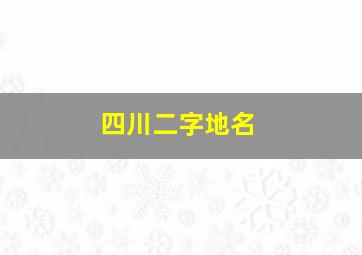 四川二字地名